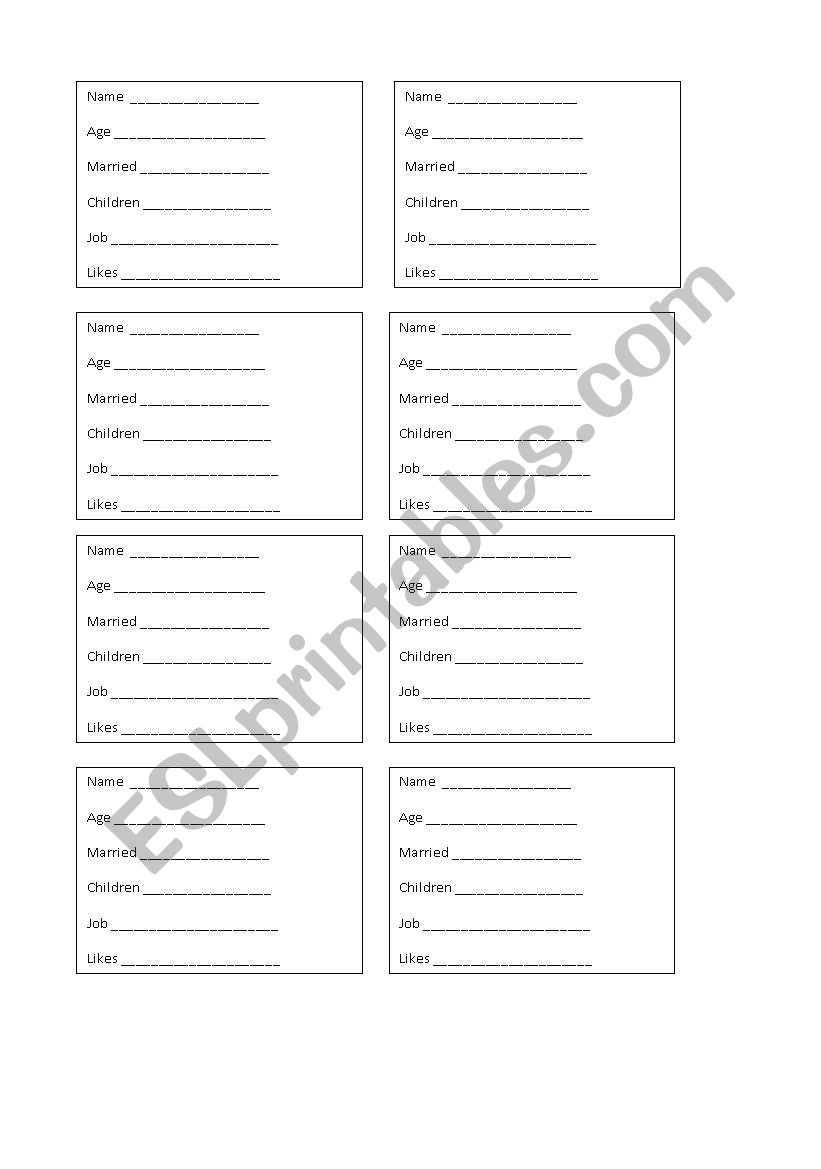 Name ________________

Age ___________________

Married ________________

Children ________________

Job _____________________

Likes ____________________

Name ________________

Age ___________________

Married ________________

Children ________________

Job _____________________

Likes ____________________

Name ________________

Age ___________________

Married ________________

Children ________________

Job _____________________

Likes ____________________

Name ________________

Age ___________________

Married ________________

Children ________________

Job _____________________

Likes ____________________

Name ________________

Age ___________________

Married ________________

Children ________________

Job _____________________

Likes ____________________

Name ________________

Age ___________________

Married ________________

Children ________________

Job _____________________

Likes ____________________

Name ________________

Age ___________________

Married ________________

Children ________________

Job _____________________

Likes ____________________

Name ________________

Age ___________________

Married ________________

Children ________________

Job _____________________

Likes ____________________

ESLprintables.com